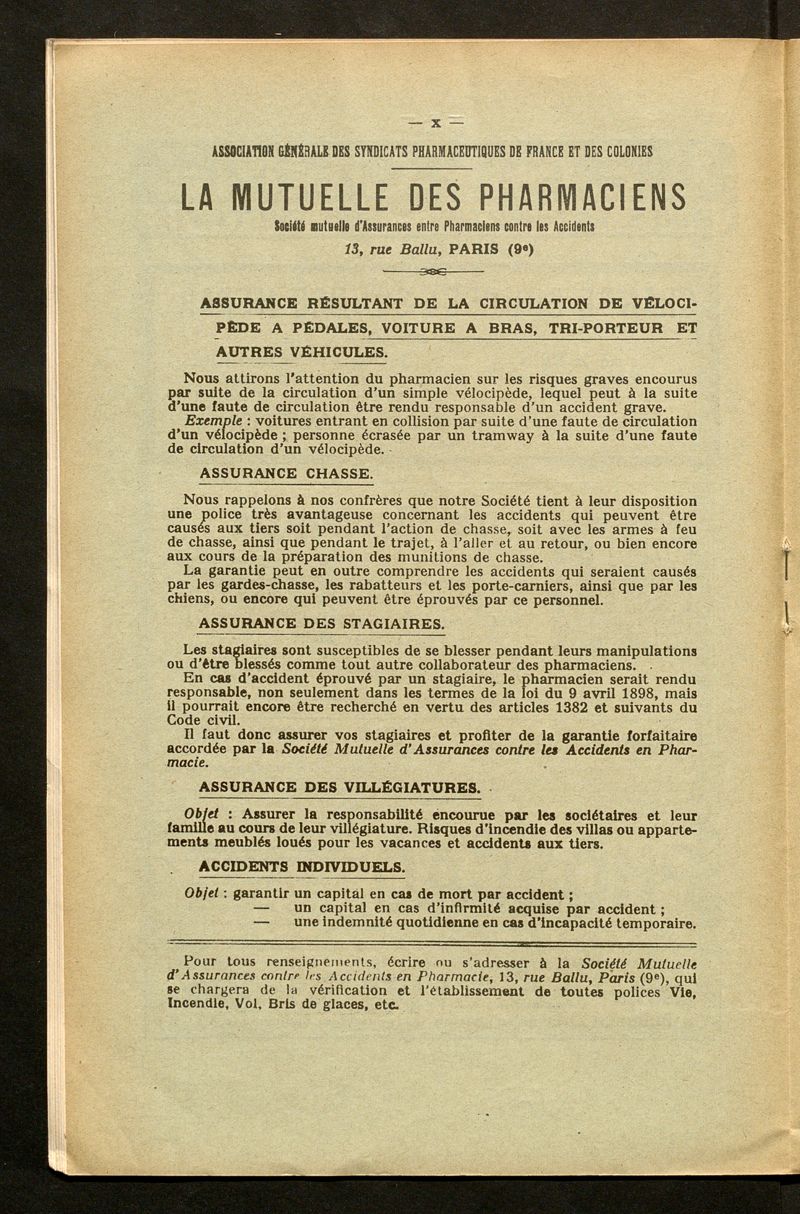 — X —

ASSOCIATION GÉNÉRALE DES SYNDICATS PHARMACEUTIQUES DE FRANCE ET DES COLONIES

LA MUTUELLE DES PHARMACIENS

Société mutuelle d'Assurances entre Pharmaciens contre les Accidents

13, rue Ballu, PARIS (9e)

ASSURANCE RÉSULTANT DE LA CIRCULATION DE VÉLOCIPÈDE A PÉDALES, VOITURE A BRAS, TRI-PORTEUR ET AUTRES VÉHICULES.

Nous attirons l'attention du pharmacien sur les risques graves encourus par suite de la circulation d'un simple vélocipède, lequel peut à la suite d'une faute de circulation être rendu responsable d'un accident grave.

Exemple : voitures entrant en collision par suite d'une faute de circulation d'un vélocipède ; personne écrasée par un tramway à la suite d'une faute de circulation d'un vélocipède.

ASSURANCE CHASSE.

Nous rappelons à nos confrères que notre Société tient à leur disposition une police très avantageuse concernant les accidents qui peuvent être causés aux tiers soit pendant l'action de chasse, soit avec les armes à feu de chasse, ainsi que pendant le trajet, à l'aller et au retour, ou bien encore aux cours de la préparation des munitions de chasse.

La garantie peut en outre comprendre les accidents qui seraient causés par les gardes-chasse, les rabatteurs et les porte-carniers, ainsi que par les chiens, ou encore qui peuvent être éprouvés par ce personnel.

ASSURANCE DES STAGIAIRES.

Les stagiaires sont susceptibles de se blesser pendant leurs manipulations ou d'être blessés comme tout autre collaborateur des pharmaciens.

En cas d'accident éprouvé par un stagiaire, le pharmacien serait rendu responsable, non seulement dans les termes de la loi du 9 avril 1898, mais il pourrait encore être recherché en vertu des articles 1382 et suivants du Code civil.

Il faut donc assurer vos stagiaires et profiter de la garantie forfaitaire accordée par la Société Mutuelle d'Assurances contre les Accidents en Pharmacie.

ASSURANCE DES VILLÉGIATURES.

Objet : Assurer la responsabilité encourue par les sociétaires et leur famille au cours de leur villégiature. Risques d'incendie des villas ou appartements meublés loués pour les vacances et accidents aux tiers.

ACCIDENTS INDIVIDUELS.

Objet : garantir un capital en cas de mort par accident ;
— un capital en cas d'infirmité acquise par accident ;
— une indemnité quotidienne en cas d'incapacité temporaire.

Pour tous renseignements, écrire ou s'adresser à la Société Mutuelle d'Assurances contre les Accidents en Pharmacie, 13, rue Ballu, Paris (9e), qui se chargera de la vérification et l'établissement de toutes polices Vie, Incendie, Vol, Bris de glaces, etc.